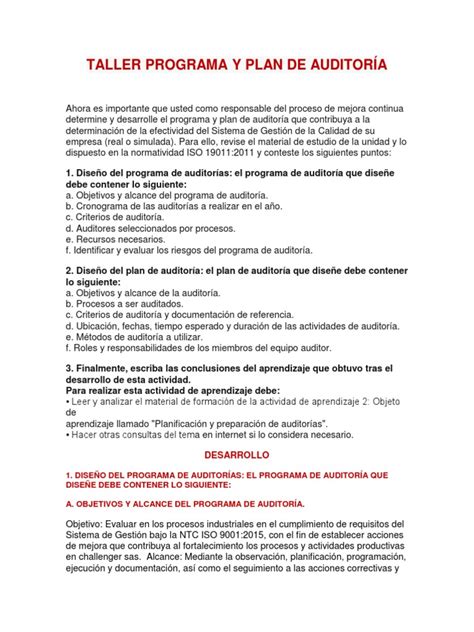 TALLER PROGRAMA Y PLAN DE AUDITORÍA

Ahora es importante que usted como responsable del proceso de mejora continua determine y desarrolle el programa y plan de auditoría que contribuya a la determinación de la efectividad del Sistema de Gestión de la Calidad de su empresa (real o simulada). Para ello, revise el material de estudio de la unidad y lo dispuesto en la normatividad ISO 19011:2011 y conteste los siguientes puntos:

1. Diseño del programa de auditorías: el programa de auditoría que diseñe debe contener lo siguiente:
a. Objetivos y alcance del programa de auditoría.
b. Cronograma de las auditorías a realizar en el año.
c. Criterios de auditoría.
d. Auditores seleccionados por procesos.
e. Recursos necesarios.
f. Identificar y evaluar los riesgos del programa de auditoría.

2. Diseño del plan de auditoría: el plan de auditoría que diseñe debe contener lo siguiente:
a. Objetivos y alcance de la auditoría.
b. Procesos a ser auditados.
c. Criterios de auditoría y documentación de referencia.
d. Ubicación, fechas, tiempo esperado y duración de las actividades de auditoría.
e. Métodos de auditoría a utilizar.
f. Roles y responsabilidades de los miembros del equipo auditor.

3. Finalmente, escriba las conclusiones del aprendizaje que obtuvo tras el desarrollo de esta actividad.
Para realizar esta actividad de aprendizaje debe:
• Leer y analizar el material de formación de la actividad de aprendizaje 2: Objeto de
aprendizaje llamado "Planificación y preparación de auditorías".
• Hacer otras consultas del tema en internet si lo considera necesario.

DESARROLLO

1. DISEÑO DEL PROGRAMA DE AUDITORÍAS: EL PROGRAMA DE AUDITORÍA QUE DISEÑE DEBE CONTENER LO SIGUIENTE:

A. OBJETIVOS Y ALCANCE DEL PROGRAMA DE AUDITORÍA.

Objetivo: Evaluar en los procesos industriales en el cumplimiento de requisitos del Sistema de Gestión bajo la NTC ISO 9001:2015, con el fin de establecer acciones de mejora que contribuya al fortalecimiento los procesos y actividades productivas en challenger sas. Alcance: Mediante la observación, planificación, programación, ejecución y documentación, así como el seguimiento a las acciones correctivas y